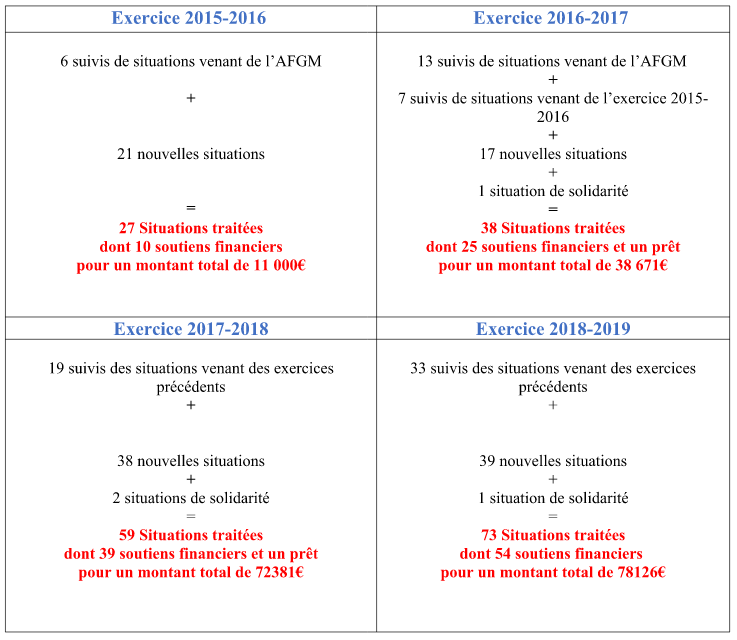 | Exercice 2015-2016 | Exercice 2016-2017 |
|---|---|
| 6 suivis de situations venant de l'AFGM + 21 nouvelles situations = **27 Situations traitées dont 10 soutiens financiers pour un montant total de 11 000€** | 13 suivis de situations venant de l'AFGM + 7 suivis de situations venant de l'exercice 2015-2016 + 17 nouvelles situations + 1 situation de solidarité = **38 Situations traitées dont 25 soutiens financiers et un prêt pour un montant total de 38 671€** |
| **Exercice 2017-2018** | **Exercice 2018-2019** |
| 19 suivis des situations venant des exercices précédents + 38 nouvelles situations + 2 situations de solidarité = **59 Situations traitées dont 39 soutiens financiers et un prêt pour un montant total de 72381€** | 33 suivis des situations venant des exercices précédents + 39 nouvelles situations + 1 situation de solidarité = **73 Situations traitées dont 54 soutiens financiers pour un montant total de 78126€** |